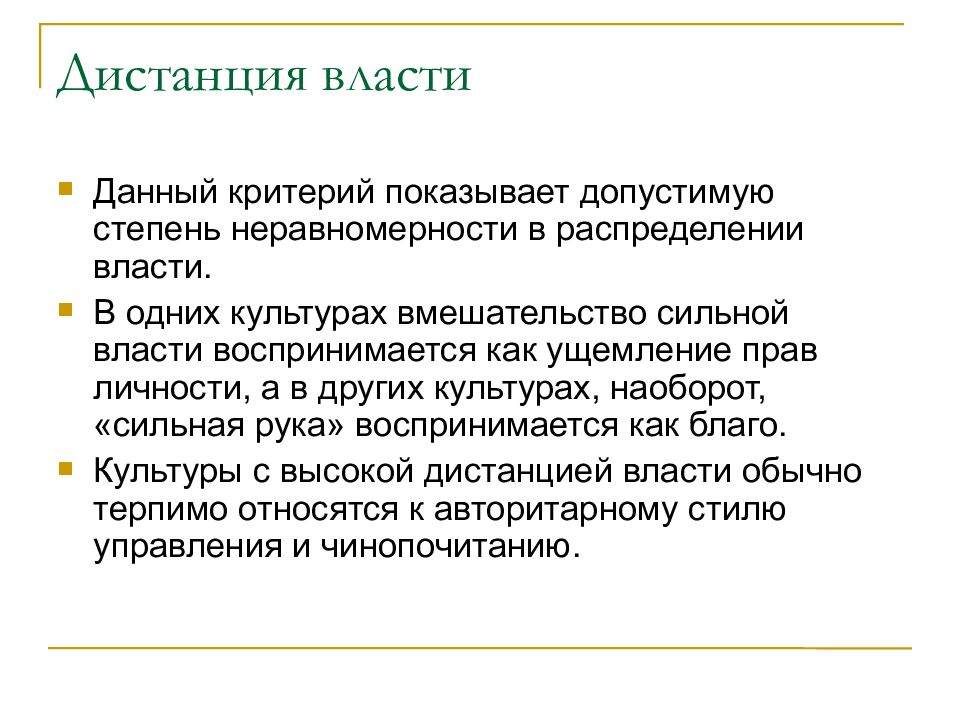 Дистанция власти

Данный критерий показывает допустимую степень неравномерности в распределении власти.

В одних культурах вмешательство сильной власти воспринимается как ущемление прав личности, а в других культурах, наоборот, «сильная рука» воспринимается как благо.

Культуры с высокой дистанцией власти обычно терпимо относятся к авторитарному стилю управления и чинопочитанию.